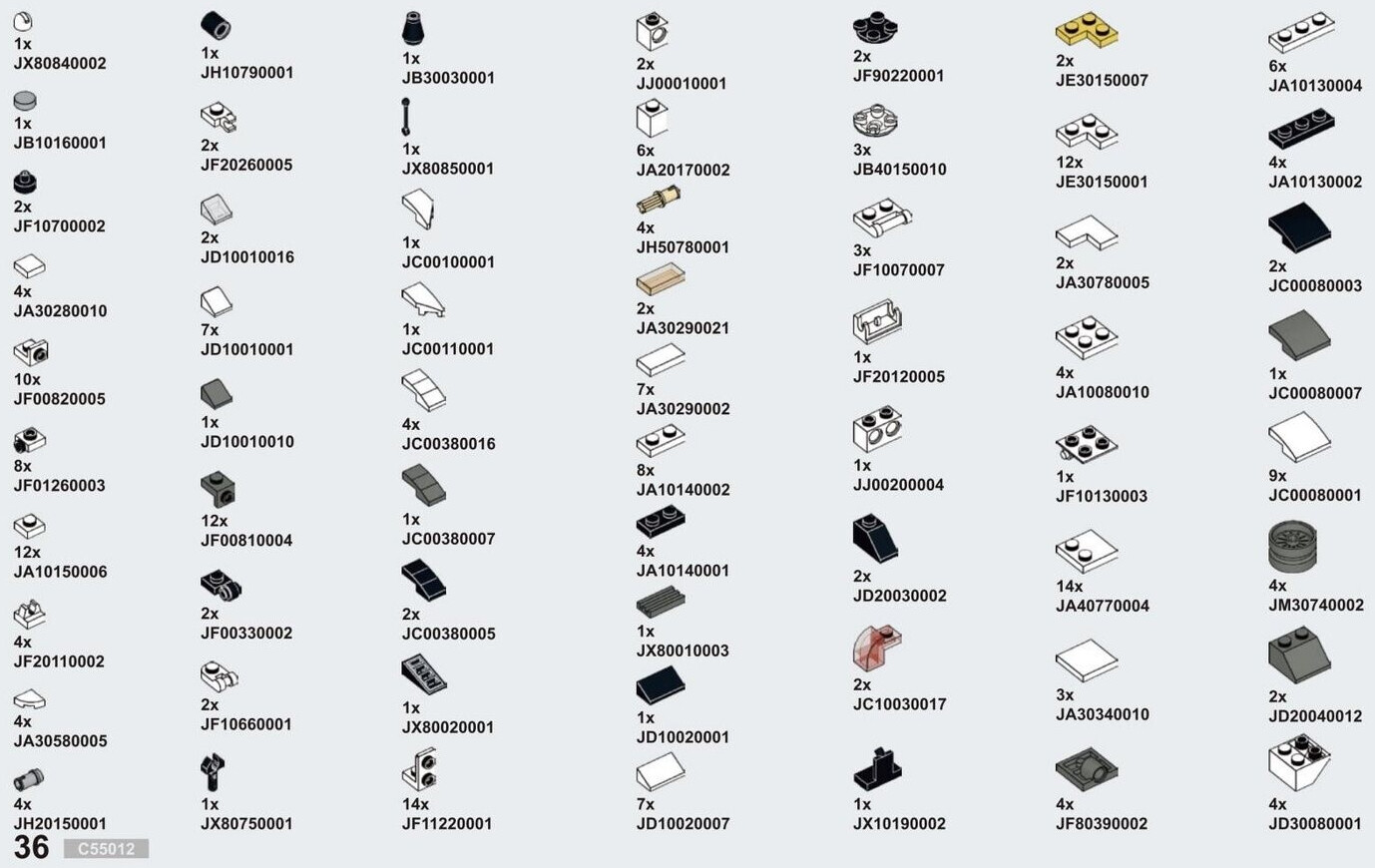 1x
JX80840002

1x
JB10160001

2x
JF10700002

4x
JA30280010

10x
JF00820005

8x
JF01260003

12x
JA10150006

4x
JF20110002

4x
JA30580005

4x
JH20150001

1x
JH10790001

2x
JF20260005

2x
JD10010016

7x
JD10010001

1x
JD10010010

12x
JF00810004

2x
JF00330002

2x
JF10660001

1x
JX80750001

1x
JB30030001

1x
JX80850001

1x
JC00100001

1x
JC00110001

4x
JC00380016

1x
JC00380007

2x
JC00380005

1x
JX80020001

14x
JF11220001

2x
JJ00010001

6x
JA20170002

4x
JH50780001

2x
JA30290021

7x
JA30290002

8x
JA10140002

4x
JA10140001

1x
JX80010003

1x
JD10020001

7x
JD10020007

2x
JF90220001

3x
JB40150010

3x
JF10070007

1x
JF20120005

1x
JJ00200004

2x
JD20030002

2x
JC10030017

1x
JX10190002

2x
JE30150007

12x
JE30150001

2x
JA30780005

4x
JA10080010

1x
JF10130003

14x
JA40770004

3x
JA30340010

4x
JF80390002

6x
JA10130004

4x
JA10130002

2x
JC00080003

1x
JC00080007

9x
JC00080001

4x
JM30740002

2x
JD20040012

4x
JD30080001

36 C55012